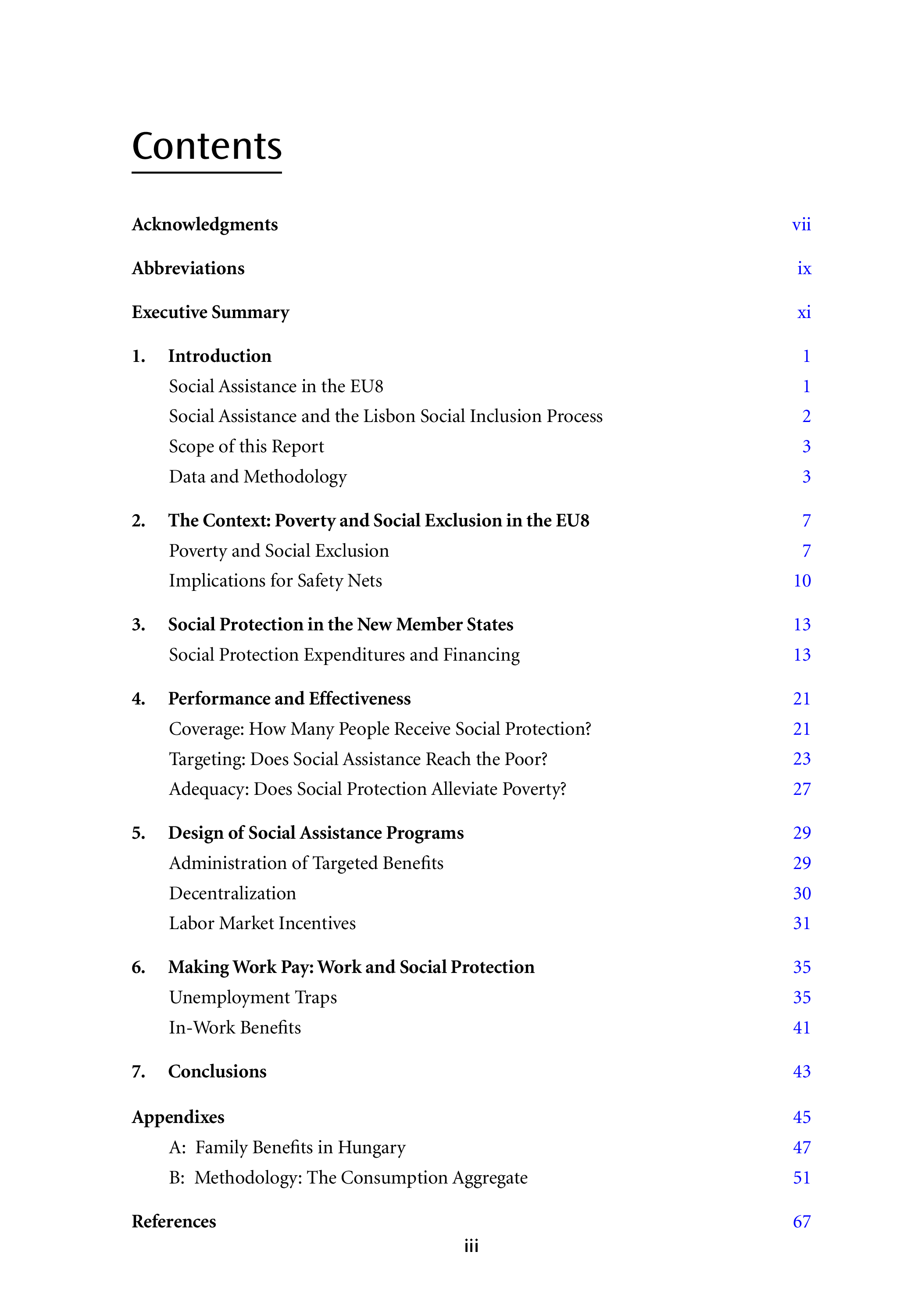 Contents

Acknowledgments vii

Abbreviations ix

Executive Summary xi

1. Introduction 1
Social Assistance in the EU8 1
Social Assistance and the Lisbon Social Inclusion Process 2
Scope of this Report 3
Data and Methodology 3

2. The Context: Poverty and Social Exclusion in the EU8 7
Poverty and Social Exclusion 7
Implications for Safety Nets 10

3. Social Protection in the New Member States 13
Social Protection Expenditures and Financing 13

4. Performance and Effectiveness 21
Coverage: How Many People Receive Social Protection? 21
Targeting: Does Social Assistance Reach the Poor? 23
Adequacy: Does Social Protection Alleviate Poverty? 27

5. Design of Social Assistance Programs 29
Administration of Targeted Benefits 29
Decentralization 30
Labor Market Incentives 31

6. Making Work Pay: Work and Social Protection 35
Unemployment Traps 35
In-Work Benefits 41

7. Conclusions 43

Appendixes 45
A: Family Benefits in Hungary 47
B: Methodology: The Consumption Aggregate 51

References 67

iii